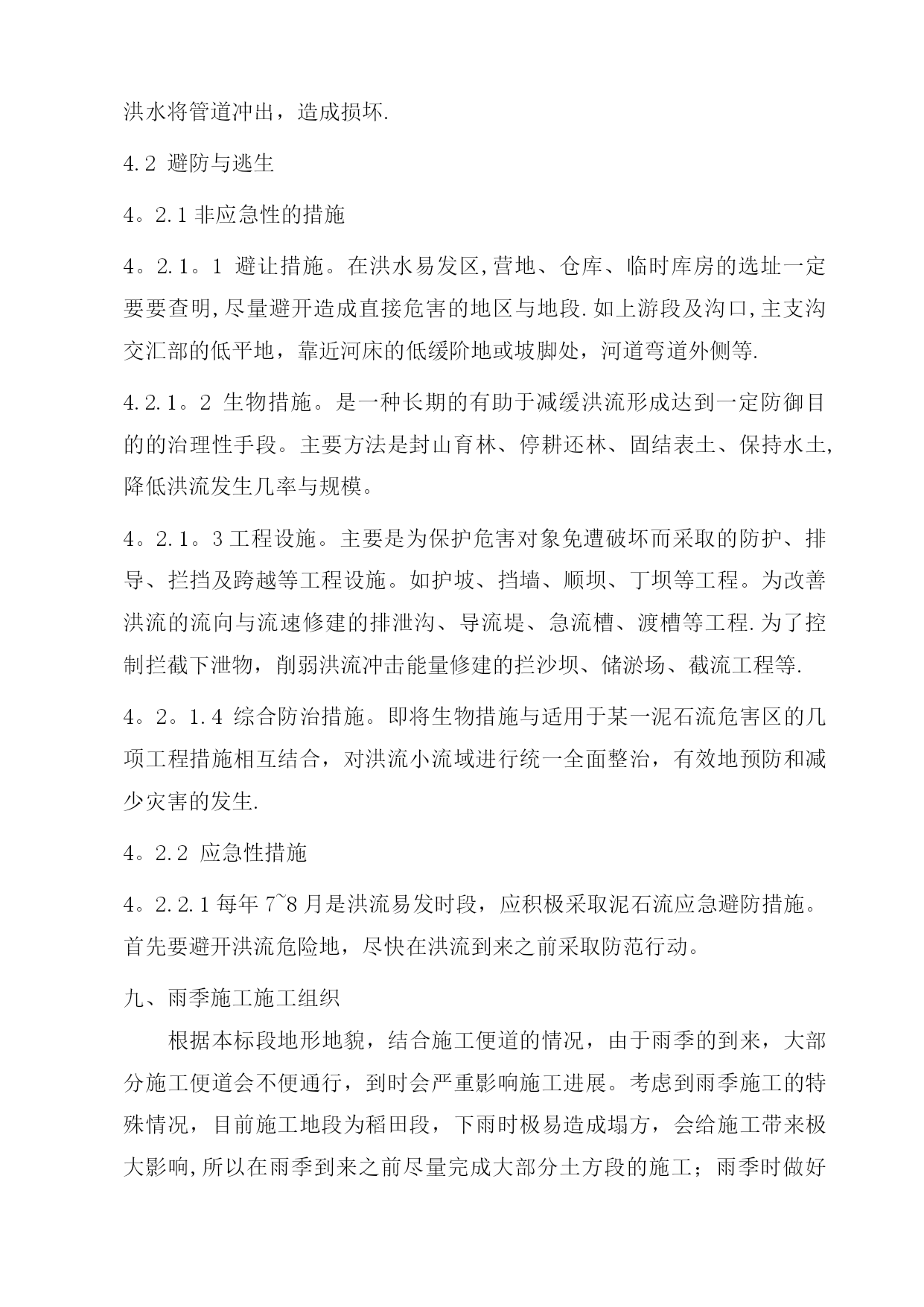 洪水将管道冲出，造成损坏.

4.2 避防与逃生

4。2.1 非应急性的措施

4。2.1。1 避让措施。在洪水易发区,营地、仓库、临时库房的选址一定要要查明,尽量避开造成直接危害的地区与地段.如上游段及沟口,主支沟交汇部的低平地，靠近河床的低缓阶地或坡脚处，河道弯道外侧等.

4.2.1。2 生物措施。是一种长期的有助于减缓洪流形成达到一定防御目的的治理性手段。主要方法是封山育林、停耕还林、固结表土、保持水土,降低洪流发生几率与规模。

4。2.1。3 工程设施。主要是为保护危害对象免遭破坏而采取的防护、排导、拦挡及跨越等工程设施。如护坡、挡墙、顺坝、丁坝等工程。为改善洪流的流向与流速修建的排泄沟、导流堤、急流槽、渡槽等工程.为了控制拦截下泄物，削弱洪流冲击能量修建的拦沙坝、储淤场、截流工程等.

4。2。1.4 综合防治措施。即将生物措施与适用于某一泥石流危害区的几项工程措施相互结合，对洪流小流域进行统一全面整治，有效地预防和减少灾害的发生.

4。2.2 应急性措施

4。2.2.1 每年 7~8 月是洪流易发时段，应积极采取泥石流应急避防措施。首先要避开洪流危险地，尽快在洪流到来之前采取防范行动。

九、雨季施工施工组织

根据本标段地形地貌，结合施工便道的情况，由于雨季的到来，大部分施工便道会不便通行，到时会严重影响施工进展。考虑到雨季施工的特殊情况，目前施工地段为稻田段，下雨时极易造成塌方，会给施工带来极大影响,所以在雨季到来之前尽量完成大部分土方段的施工；雨季时做好